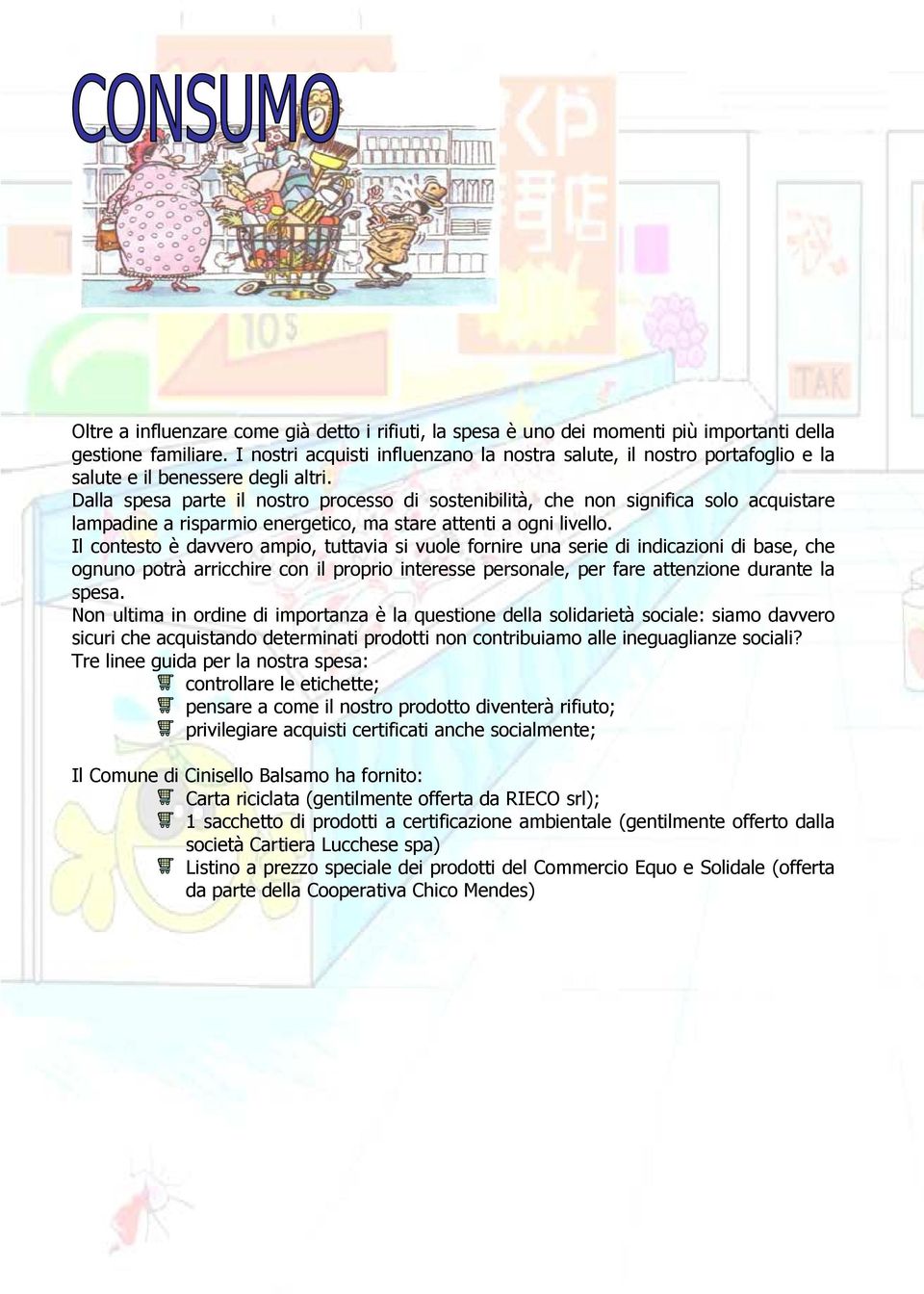 CONSUMO

Oltre a influenzare come già detto i rifiuti, la spesa è uno dei momenti più importanti della gestione familiare. I nostri acquisti influenzano la nostra salute, il nostro portafoglio e la salute e il benessere degli altri.
Dalla spesa parte il nostro processo di sostenibilità, che non significa solo acquistare lampadine a risparmio energetico, ma stare attenti a ogni livello.
Il contesto è davvero ampio, tuttavia si vuole fornire una serie di indicazioni di base, che ognuno potrà arricchire con il proprio interesse personale, per fare attenzione durante la spesa.
Non ultima in ordine di importanza è la questione della solidarietà sociale: siamo davvero sicuri che acquistando determinati prodotti non contribuiamo alle ineguaglianze sociali?
Tre linee guida per la nostra spesa:
controllare le etichette;
pensare a come il nostro prodotto diventerà rifiuto;
privilegiare acquisti certificati anche socialmente;

Il Comune di Cinisello Balsamo ha fornito:
Carta riciclata (gentilmente offerta da RIECO srl);
1 sacchetto di prodotti a certificazione ambientale (gentilmente offerto dalla società Cartiera Lucchese spa)
Listino a prezzo speciale dei prodotti del Commercio Equo e Solidale (offerta da parte della Cooperativa Chico Mendes)